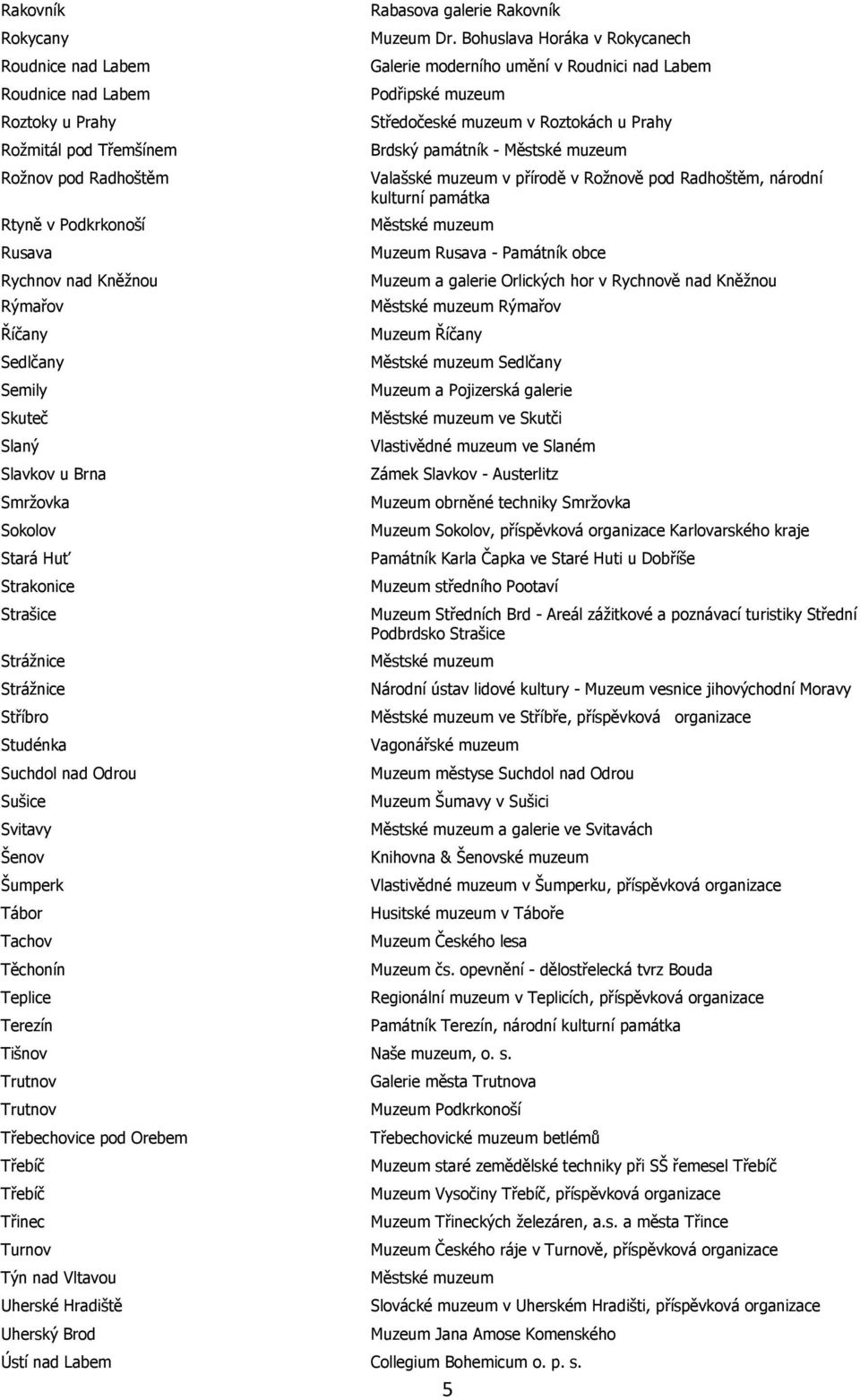 | | |
|---|---|
| Rakovník | Rabasova galerie Rakovník |
| Rokycany | Muzeum Dr. Bohuslava Horáka v Rokycanech |
| Roudnice nad Labem | Galerie moderního umění v Roudnici nad Labem |
| Roudnice nad Labem | Podřipské muzeum |
| Roztoky u Prahy | Středočeské muzeum v Roztokách u Prahy |
| Rožmitál pod Třemšínem | Brdský památník - Městské muzeum |
| Rožnov pod Radhoštěm | Valašské muzeum v přírodě v Rožnově pod Radhoštěm, národní kulturní památka |
| Rtyně v Podkrkonoší | Městské muzeum |
| Rusava | Muzeum Rusava - Památník obce |
| Rychnov nad Kněžnou | Muzeum a galerie Orlických hor v Rychnově nad Kněžnou |
| Rýmařov | Městské muzeum Rýmařov |
| Říčany | Muzeum Říčany |
| Sedlčany | Městské muzeum Sedlčany |
| Semily | Muzeum a Pojizerská galerie |
| Skuteč | Městské muzeum ve Skutči |
| Slaný | Vlastivědné muzeum ve Slaném |
| Slavkov u Brna | Zámek Slavkov - Austerlitz |
| Smržovka | Muzeum obrněné techniky Smržovka |
| Sokolov | Muzeum Sokolov, příspěvková organizace Karlovarského kraje |
| Stará Huť | Památník Karla Čapka ve Staré Huti u Dobříše |
| Strakonice | Muzeum středního Pootaví |
| Strašice | Muzeum Středních Brd - Areál zážitkové a poznávací turistiky Střední Podbrdsko Strašice |
| Strážnice | Městské muzeum |
| Strážnice | Národní ústav lidové kultury - Muzeum vesnice jihovýchodní Moravy |
| Stříbro | Městské muzeum ve Stříbře, příspěvková organizace |
| Studénka | Vagonářské muzeum |
| Suchdol nad Odrou | Muzeum městyse Suchdol nad Odrou |
| Sušice | Muzeum Šumavy v Sušici |
| Svitavy | Městské muzeum a galerie ve Svitavách |
| Šenov | Knihovna & Šenovské muzeum |
| Šumperk | Vlastivědné muzeum v Šumperku, příspěvková organizace |
| Tábor | Husitské muzeum v Táboře |
| Tachov | Muzeum Českého lesa |
| Těchonín | Muzeum čs. opevnění - dělostřelecká tvrz Bouda |
| Teplice | Regionální muzeum v Teplicích, příspěvková organizace |
| Terezín | Památník Terezín, národní kulturní památka |
| Tišnov | Naše muzeum, o. s. |
| Trutnov | Galerie města Trutnova |
| Trutnov | Muzeum Podkrkonoší |
| Třebechovice pod Orebem | Třebechovické muzeum betlémů |
| Třebíč | Muzeum staré zemědělské techniky při SŠ řemesel Třebíč |
| Třebíč | Muzeum Vysočiny Třebíč, příspěvková organizace |
| Třinec | Muzeum Třineckých železáren, a.s. a města Třince |
| Turnov | Muzeum Českého ráje v Turnově, příspěvková organizace |
| Týn nad Vltavou | Městské muzeum |
| Uherské Hradiště | Slovácké muzeum v Uherském Hradišti, příspěvková organizace |
| Uherský Brod | Muzeum Jana Amose Komenského |
| Ústí nad Labem | Collegium Bohemicum o. p. s. |

5